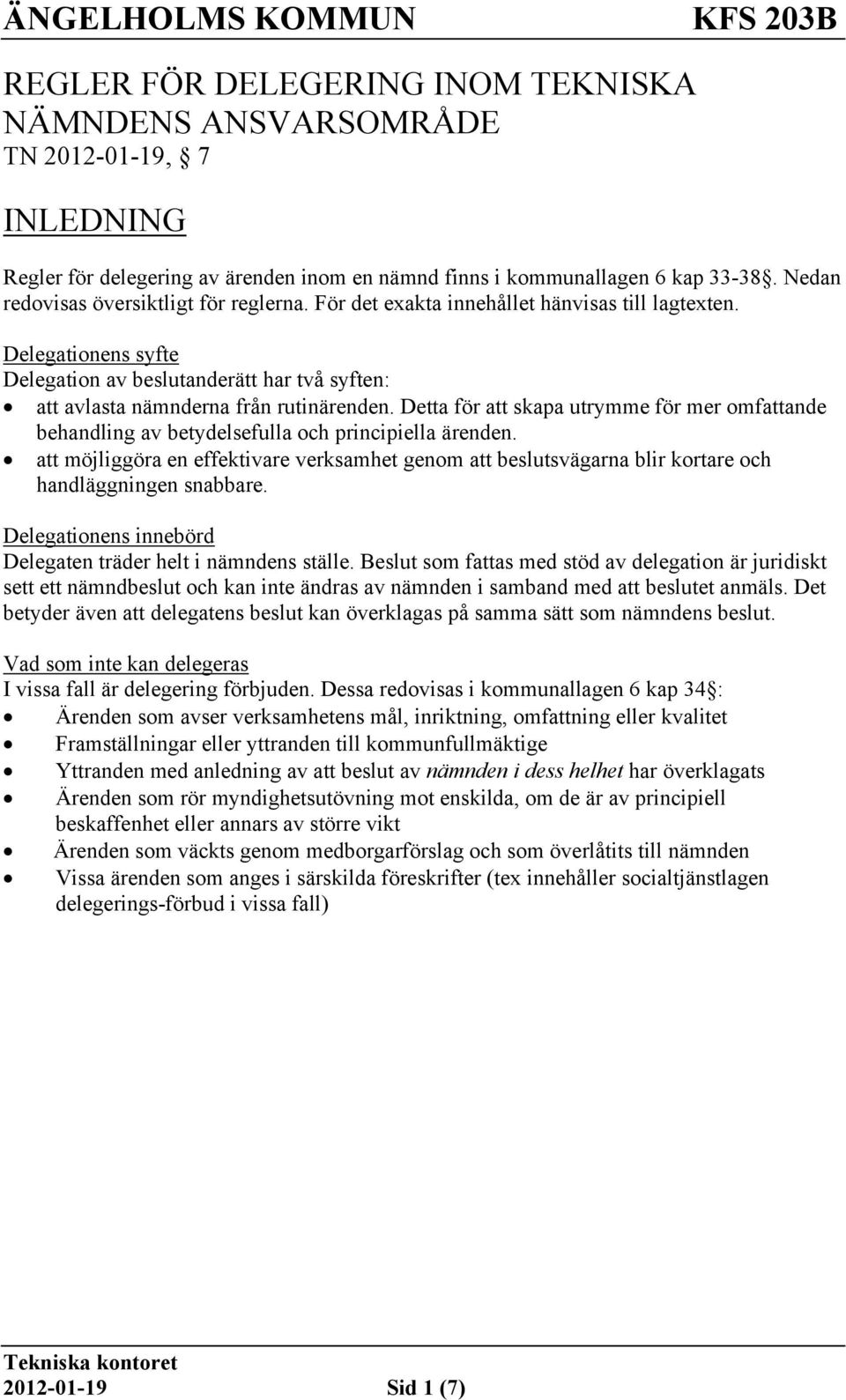 ÄNGELHOLMS KOMMUN KFS 203B

REGLER FÖR DELEGERING INOM TEKNISKA NÄMNDENS ANSVARSOMRÅDE
TN 2012-01-19, § 7

INLEDNING

Regler för delegering av ärenden inom en nämnd finns i kommunallagen 6 kap 33-38§. Nedan redovisas översiktligt för reglerna. För det exakta innehållet hänvisas till lagtexten.

Delegationens syfte
Delegation av beslutanderätt har två syften:
• att avlasta nämnderna från rutinärenden. Detta för att skapa utrymme för mer omfattande behandling av betydelsefulla och principiella ärenden.
• att möjliggöra en effektivare verksamhet genom att beslutsvägarna blir kortare och handläggningen snabbare.

Delegationens innebörd
Delegaten träder helt i nämndens ställe. Beslut som fattas med stöd av delegation är juridiskt sett ett nämndbeslut och kan inte ändras av nämnden i samband med att beslutet anmäls. Det betyder även att delegatens beslut kan överklagas på samma sätt som nämndens beslut.

Vad som inte kan delegeras
I vissa fall är delegering förbjuden. Dessa redovisas i kommunallagen 6 kap 34§:
• Ärenden som avser verksamhetens mål, inriktning, omfattning eller kvalitet
• Framställningar eller yttranden till kommunfullmäktige
• Yttranden med anledning av att beslut av nämnden i dess helhet har överklagats
• Ärenden som rör myndighetsutövning mot enskilda, om de är av principiell beskaffenhet eller annars av större vikt
• Ärenden som väckts genom medborgarförslag och som överlåtits till nämnden
• Vissa ärenden som anges i särskilda föreskrifter (tex innehåller socialtjänstlagen delegerings-förbud i vissa fall)

Tekniska kontoret
2012-01-19 Sid 1 (7)